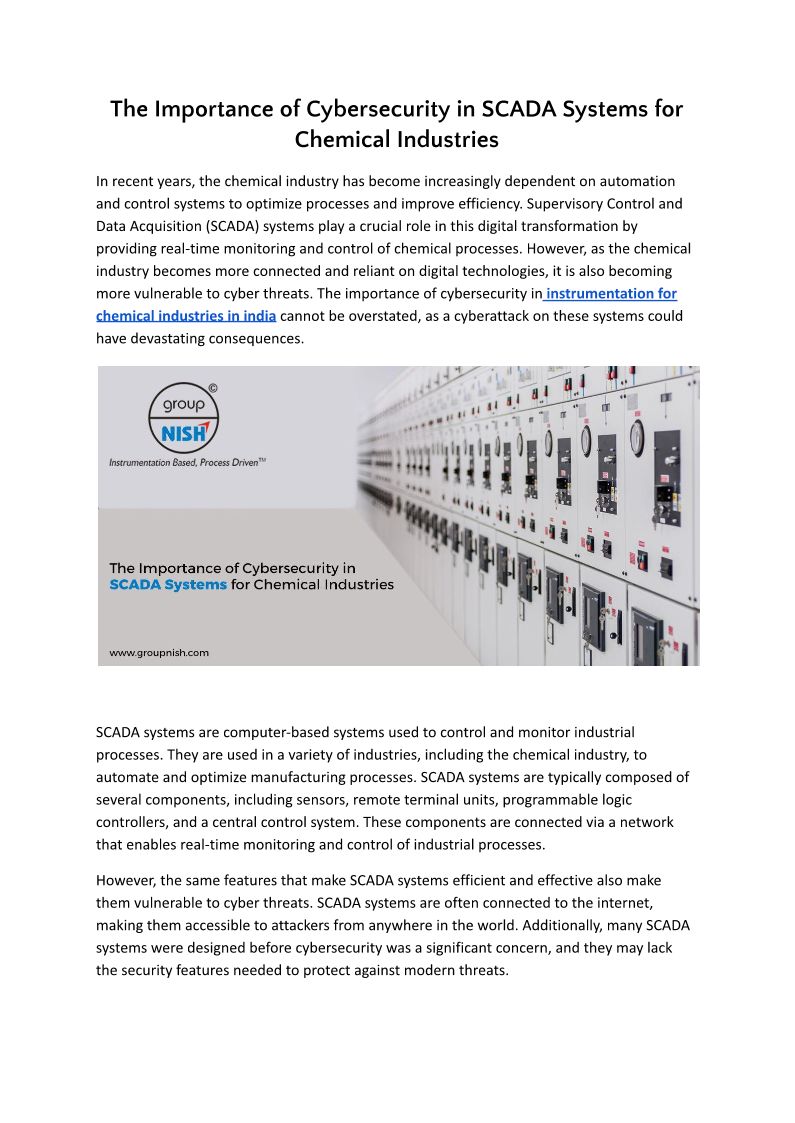 The Importance of Cybersecurity in SCADA Systems for Chemical Industries

In recent years, the chemical industry has become increasingly dependent on automation and control systems to optimize processes and improve efficiency. Supervisory Control and Data Acquisition (SCADA) systems play a crucial role in this digital transformation by providing real-time monitoring and control of chemical processes. However, as the chemical industry becomes more connected and reliant on digital technologies, it is also becoming more vulnerable to cyber threats. The importance of cybersecurity in instrumentation for chemical industries in india cannot be overstated, as a cyberattack on these systems could have devastating consequences.

©
group
NISH
Instrumentation Based, Process Driven™

The Importance of Cybersecurity in SCADA Systems for Chemical Industries

www.groupnish.com

SCADA systems are computer-based systems used to control and monitor industrial processes. They are used in a variety of industries, including the chemical industry, to automate and optimize manufacturing processes. SCADA systems are typically composed of several components, including sensors, remote terminal units, programmable logic controllers, and a central control system. These components are connected via a network that enables real-time monitoring and control of industrial processes.

However, the same features that make SCADA systems efficient and effective also make them vulnerable to cyber threats. SCADA systems are often connected to the internet, making them accessible to attackers from anywhere in the world. Additionally, many SCADA systems were designed before cybersecurity was a significant concern, and they may lack the security features needed to protect against modern threats.